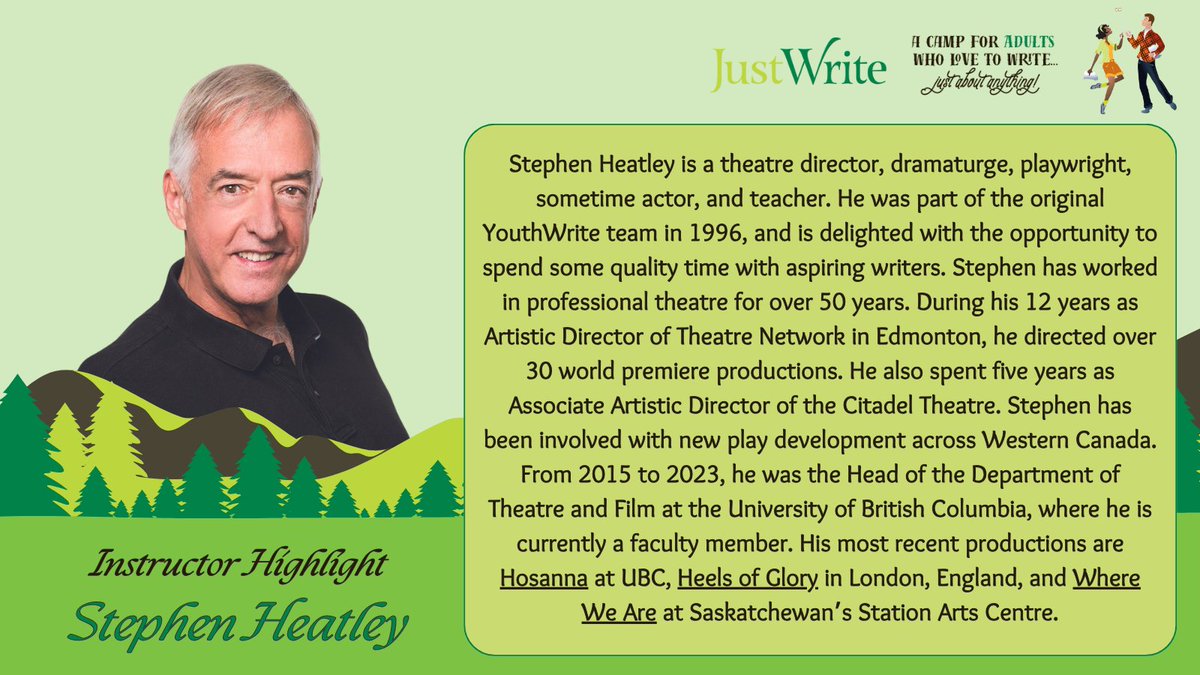 JustWrite

A CAMP FOR ADULTS WHO LOVE TO WRITE... just about anything!

Stephen Heatley is a theatre director, dramaturge, playwright, sometime actor, and teacher. He was part of the original YouthWrite team in 1996, and is delighted with the opportunity to spend some quality time with aspiring writers. Stephen has worked in professional theatre for over 50 years. During his 12 years as Artistic Director of Theatre Network in Edmonton, he directed over 30 world premiere productions. He also spent five years as Associate Artistic Director of the Citadel Theatre. Stephen has been involved with new play development across Western Canada. From 2015 to 2023, he was the Head of the Department of Theatre and Film at the University of British Columbia, where he is currently a faculty member. His most recent productions are Hosanna at UBC, Heels of Glory in London, England, and Where We Are at Saskatchewan's Station Arts Centre.

Instructor Highlight
Stephen Heatley